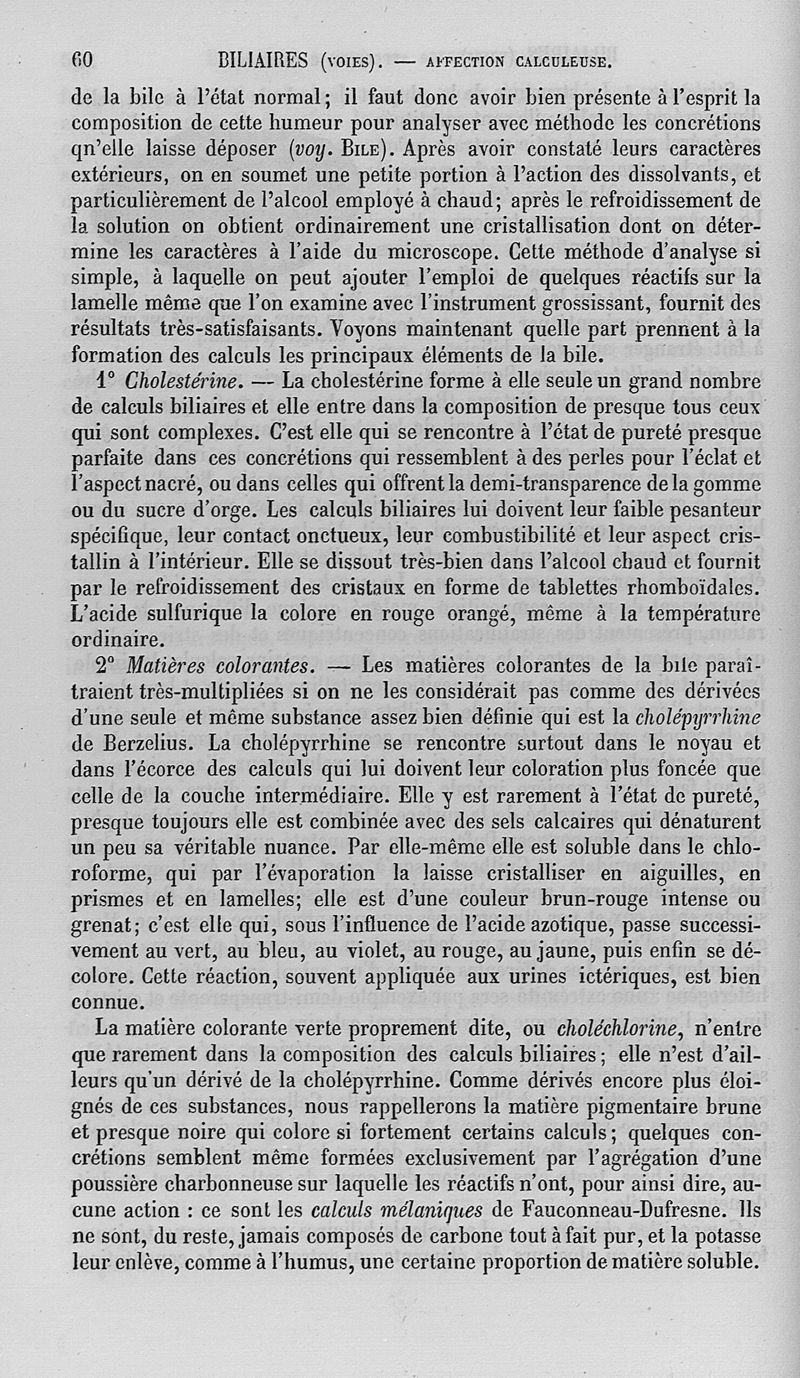 60 BILIAIRES (VOIES). — AFFECTION CALCULEUSE.

de la bile à l'état normal; il faut donc avoir bien présente à l'esprit la composition de cette humeur pour analyser avec méthode les concrétions qn'elle laisse déposer (voy. BILE). Après avoir constaté leurs caractères extérieurs, on en soumet une petite portion à l'action des dissolvants, et particulièrement de l'alcool employé à chaud; après le refroidissement de la solution on obtient ordinairement une cristallisation dont on détermine les caractères à l'aide du microscope. Cette méthode d'analyse si simple, à laquelle on peut ajouter l'emploi de quelques réactifs sur la lamelle même que l'on examine avec l'instrument grossissant, fournit des résultats très-satisfaisants. Voyons maintenant quelle part prennent à la formation des calculs les principaux éléments de la bile.

1° Cholestérine. — La cholestérine forme à elle seule un grand nombre de calculs biliaires et elle entre dans la composition de presque tous ceux qui sont complexes. C'est elle qui se rencontre à l'état de pureté presque parfaite dans ces concrétions qui ressemblent à des perles pour l'éclat et l'aspect nacré, ou dans celles qui offrent la demi-transparence de la gomme ou du sucre d'orge. Les calculs biliaires lui doivent leur faible pesanteur spécifique, leur contact onctueux, leur combustibilité et leur aspect cristallin à l'intérieur. Elle se dissout très-bien dans l'alcool chaud et fournit par le refroidissement des cristaux en forme de tablettes rhomboïdales. L'acide sulfurique la colore en rouge orangé, même à la température ordinaire.

2° Matières colorantes. — Les matières colorantes de la bile paraîtraient très-multipliées si on ne les considérait pas comme des dérivées d'une seule et même substance assez bien définie qui est la cholépyrrhine de Berzelius. La cholépyrrhine se rencontre surtout dans le noyau et dans l'écorce des calculs qui lui doivent leur coloration plus foncée que celle de la couche intermédiaire. Elle y est rarement à l'état de pureté, presque toujours elle est combinée avec des sels calcaires qui dénaturent un peu sa véritable nuance. Par elle-même elle est soluble dans le chloroforme, qui par l'évaporation la laisse cristalliser en aiguilles, en prismes et en lamelles; elle est d'une couleur brun-rouge intense ou grenat; c'est elle qui, sous l'influence de l'acide azotique, passe successivement au vert, au bleu, au violet, au rouge, au jaune, puis enfin se décolore. Cette réaction, souvent appliquée aux urines ictériques, est bien connue.

La matière colorante verte proprement dite, ou choléchlorine, n'entre que rarement dans la composition des calculs biliaires; elle n'est d'ailleurs qu'un dérivé de la cholépyrrhine. Comme dérivés encore plus éloignés de ces substances, nous rappellerons la matière pigmentaire brune et presque noire qui colore si fortement certains calculs; quelques concrétions semblent même formées exclusivement par l'agrégation d'une poussière charbonneuse sur laquelle les réactifs n'ont, pour ainsi dire, aucune action : ce sont les calculs mélaniques de Fauconneau-Dufresne. Ils ne sont, du reste, jamais composés de carbone tout à fait pur, et la potasse leur enlève, comme à l'humus, une certaine proportion de matière soluble.